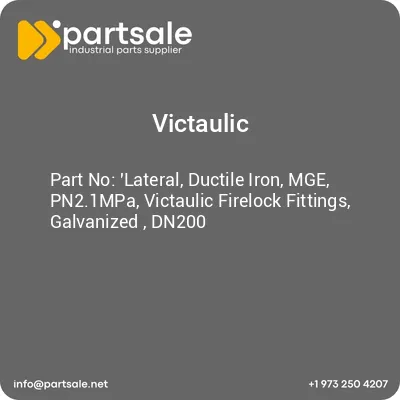 partsale
industrial parts supplier

Victaulic

Part No: 'Lateral, Ductile Iron, MGE, PN2.1MPa, Victaulic Firelock Fittings, Galvanized , DN200

info@partsale.net

+1 973 250 4207